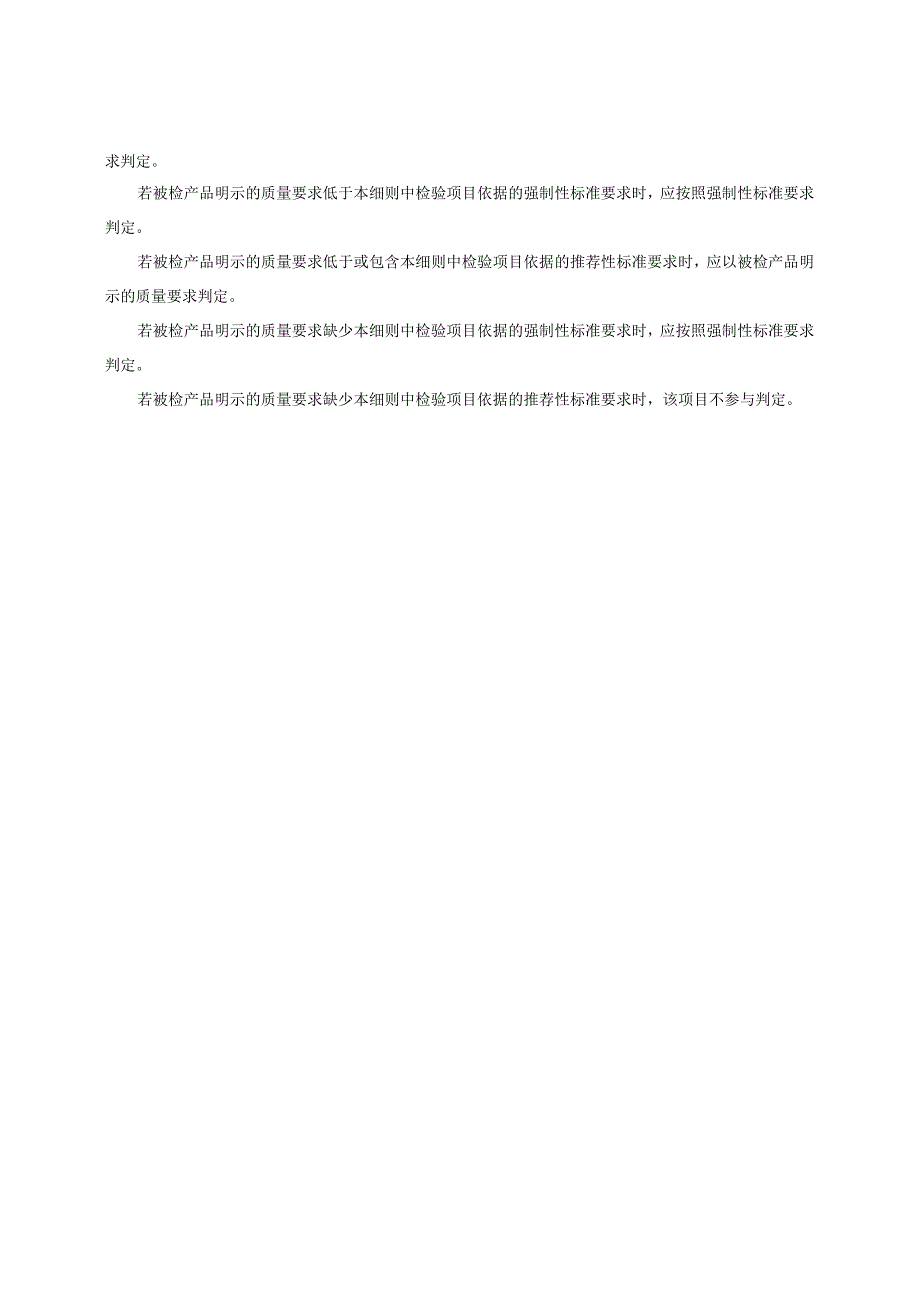 求判定。

若被检产品明示的质量要求低于本细则中检验项目依据的强制性标准要求时，应按照强制性标准要求判定。

若被检产品明示的质量要求低于或包含本细则中检验项目依据的推荐性标准要求时，应以被检产品明示的质量要求判定。

若被检产品明示的质量要求缺少本细则中检验项目依据的强制性标准要求时，应按照强制性标准要求判定。

若被检产品明示的质量要求缺少本细则中检验项目依据的推荐性标准要求时，该项目不参与判定。